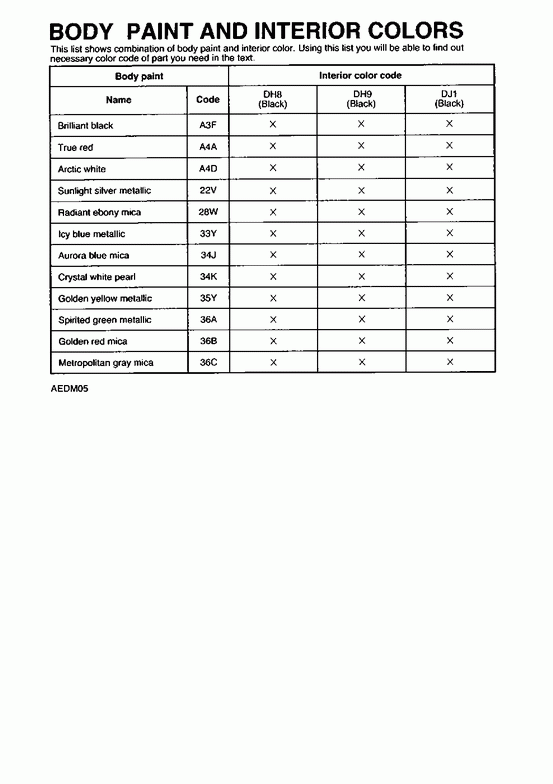 BODY PAINT AND INTERIOR COLORS

This list shows combination of body paint and interior color. Using this list you will be able to find out necessary color code of part you need in the text.

| Body paint | | Interior color code | | |
|---|---|---|---|---|
| Name | Code | DH8 (Black) | DH9 (Black) | DJ1 (Black) |
| Brilliant black | A3F | × | × | × |
| True red | A4A | × | × | × |
| Arctic white | A4D | × | × | × |
| Sunlight silver metallic | 22V | × | × | × |
| Radiant ebony mica | 28W | × | × | × |
| Icy blue metallic | 33Y | × | × | × |
| Aurora blue mica | 34J | × | × | × |
| Crystal white pearl | 34K | × | × | × |
| Golden yellow metallic | 35Y | × | × | × |
| Spirited green metallic | 36A | × | × | × |
| Golden red mica | 36B | × | × | × |
| Metropolitan gray mica | 36C | × | × | × |

AEDM05